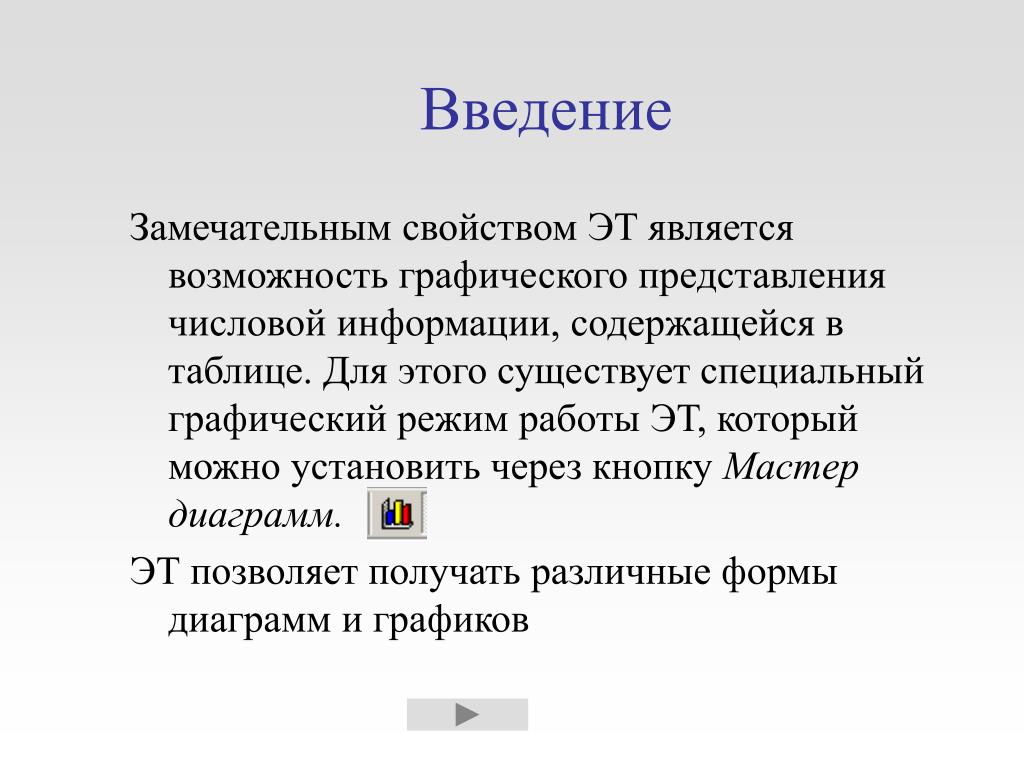 Введение

Замечательным свойством ЭТ является возможность графического представления числовой информации, содержащейся в таблице. Для этого существует специальный графический режим работы ЭТ, который можно установить через кнопку Мастер диаграмм.

ЭТ позволяет получать различные формы диаграмм и графиков